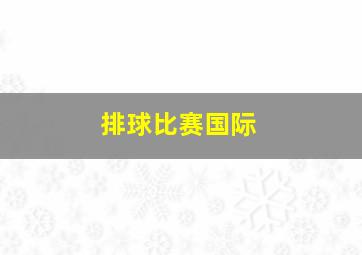 排球比赛国际